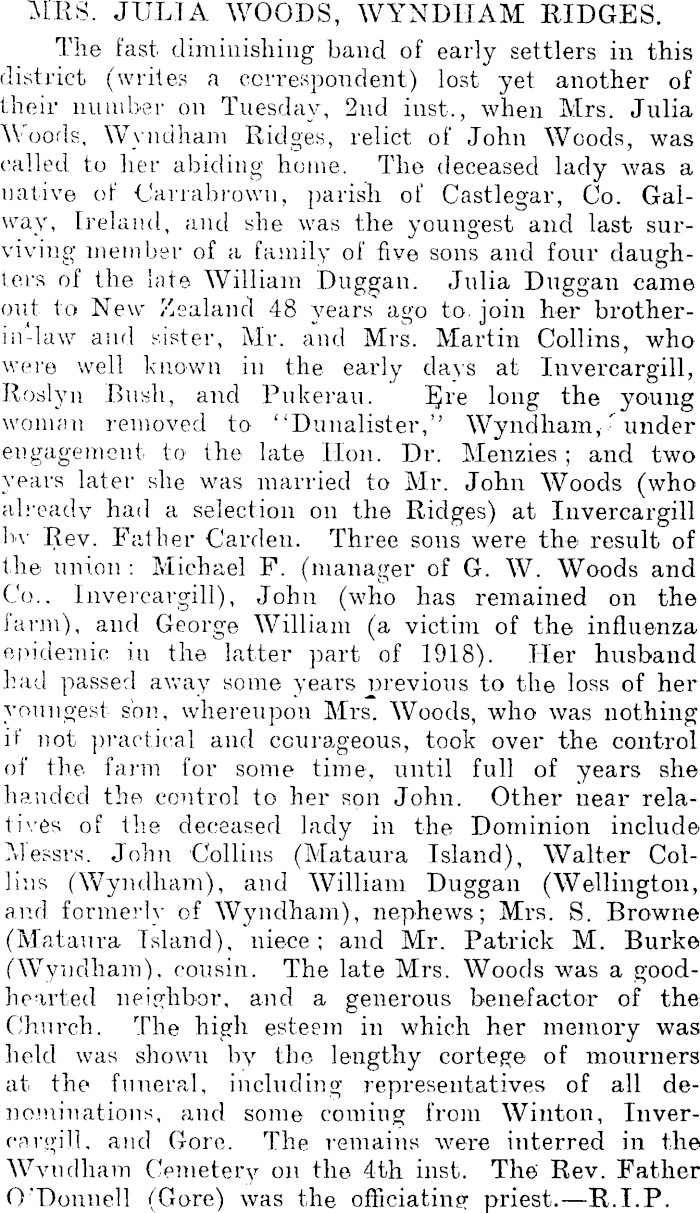 MRS. JULIA WOODS, WYNDHAM RIDGES.

The fast diminishing band of early settlers in this district (writes a correspondent) lost yet another of their number on Tuesday, 2nd inst., when Mrs. Julia Woods, Wyndham Ridges, relict of John Woods, was called to her abiding home. The deceased lady was a native of Carrabrown, parish of Castlegar, Co. Galway, Ireland, and she was the youngest and last surviving member of a family of five sons and four daughters of the late William Duggan. Julia Duggan came out to New Zealand 48 years ago to join her brother-in-law and sister, Mr. and Mrs. Martin Collins, who were well known in the early days at Invercargill, Roslyn Bush, and Pukerau. Ere long the young woman removed to "Dunalister," Wyndham, under engagement to the late Hon. Dr. Menzies; and two years later she was married to Mr. John Woods (who already had a selection on the Ridges) at Invercargill by Rev. Father Carden. Three sons were the result of the union: Michael F. (manager of G. W. Woods and Co., Invercargill), John (who has remained on the farm), and George William (a victim of the influenza epidemic in the latter part of 1918). Her husband had passed away some years previous to the loss of her youngest son, whereupon Mrs. Woods, who was nothing if not practical and courageous, took over the control of the farm for some time, until full of years she handed the control to her son John. Other near relatives of the deceased lady in the Dominion include Messrs. John Collins (Mataura Island), Walter Collins (Wyndham), and William Duggan (Wellington, and formerly of Wyndham), nephews; Mrs. S. Browne (Mataura Island), niece; and Mr. Patrick M. Burke (Wyndham), cousin. The late Mrs. Woods was a good-hearted neighbor, and a generous benefactor of the Church. The high esteem in which her memory was held was shown by the lengthy cortege of mourners at the funeral, including representatives of all denominations, and some coming from Winton, Invercargill, and Gore. The remains were interred in the Wyndham Cemetery on the 4th inst. The Rev. Father O'Donnell (Gore) was the officiating priest.—R.I.P.